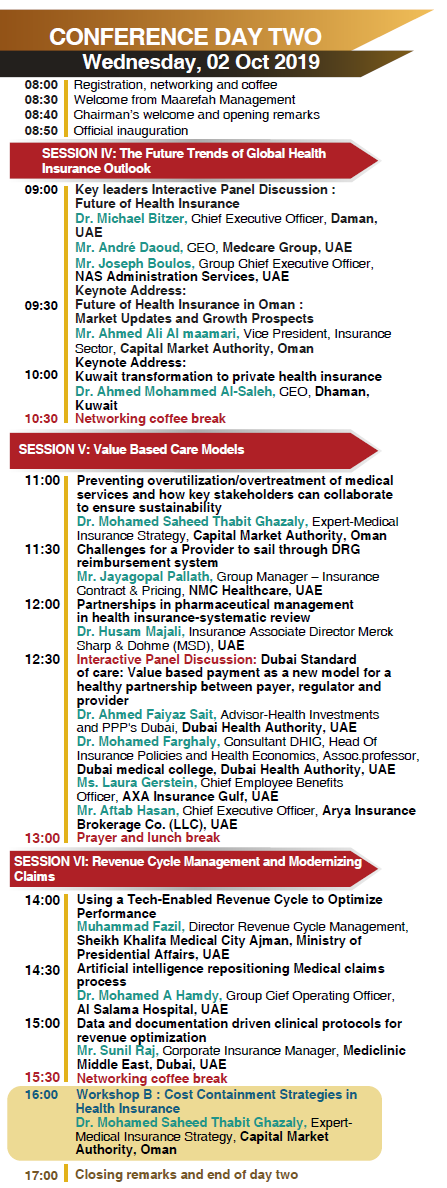 CONFERENCE DAY TWO
Wednesday, 02 Oct 2019

08:00 Registration, networking and coffee
08:30 Welcome from Maarefah Management
08:40 Chairman's welcome and opening remarks
08:50 Official inauguration

SESSION IV: The Future Trends of Global Health Insurance Outlook

09:00 Key leaders Interactive Panel Discussion : Future of Health Insurance
Dr. Michael Bitzer, Chief Executive Officer, Daman, UAE
Mr. André Daoud, CEO, Medcare Group, UAE
Mr. Joseph Boulos, Group Chief Executive Officer, NAS Administration Services, UAE

Keynote Address:
09:30 Future of Health Insurance in Oman : Market Updates and Growth Prospects
Mr. Ahmed Ali Al maamari, Vice President, Insurance Sector, Capital Market Authority, Oman

Keynote Address:
10:00 Kuwait transformation to private health insurance
Dr. Ahmed Mohammed Al-Saleh, CEO, Dhaman, Kuwait

10:30 Networking coffee break

SESSION V: Value Based Care Models

11:00 Preventing overutilization/overtreatment of medical services and how key stakeholders can collaborate to ensure sustainability
Dr. Mohamed Saheed Thabit Ghazaly, Expert-Medical Insurance Strategy, Capital Market Authority, Oman

11:30 Challenges for a Provider to sail through DRG reimbursement system
Mr. Jayagopal Pallath, Group Manager – Insurance Contract & Pricing, NMC Healthcare, UAE

12:00 Partnerships in pharmaceutical management in health insurance-systematic review
Dr. Husam Majali, Insurance Associate Director Merck Sharp & Dohme (MSD), UAE

12:30 Interactive Panel Discussion: Dubai Standard of care: Value based payment as a new model for a healthy partnership between payer, regulator and provider
Dr. Ahmed Faiyaz Sait, Advisor-Health Investments and PPP's Dubai, Dubai Health Authority, UAE
Dr. Mohamed Farghaly, Consultant DHIC, Head Of Insurance Policies and Health Economics, Assoc.professor, Dubai medical college, Dubai Health Authority, UAE
Ms. Laura Gerstein, Chief Employee Benefits Officer, AXA Insurance Gulf, UAE
Mr. Aftab Hasan, Chief Executive Officer, Arya Insurance Brokerage Co. (LLC), UAE

13:00 Prayer and lunch break

SESSION VI: Revenue Cycle Management and Modernizing Claims

14:00 Using a Tech-Enabled Revenue Cycle to Optimize Performance
Muhammad Fazil, Director Revenue Cycle Management, Sheikh Khalifa Medical City Ajman, Ministry of Presidential Affairs, UAE

14:30 Artificial intelligence repositioning Medical claims process
Dr. Mohamed A Hamdy, Group Cief Operating Officer, Al Salama Hospital, UAE

15:00 Data and documentation driven clinical protocols for revenue optimization
Mr. Sunil Raj, Corporate Insurance Manager, Mediclinic Middle East, Dubai, UAE

15:30 Networking coffee break

16:00 Workshop B : Cost Containment Strategies in Health Insurance
Dr. Mohamed Saheed Thabit Ghazaly, Expert-Medical Insurance Strategy, Capital Market Authority, Oman

17:00 Closing remarks and end of day two